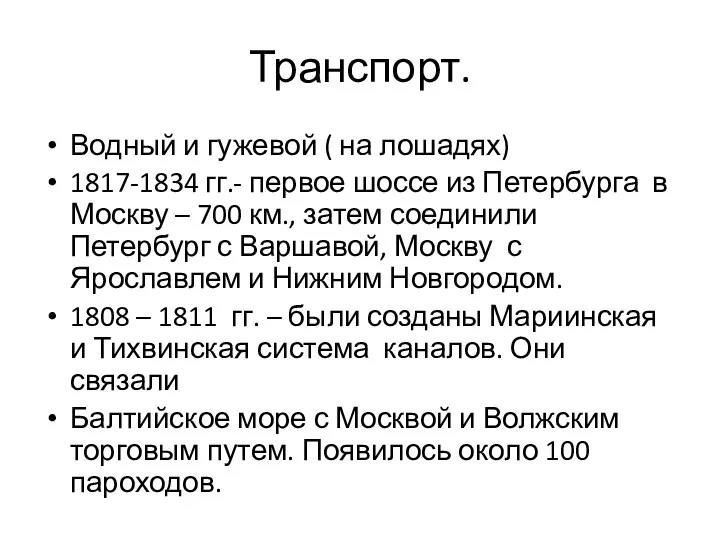 Транспорт.

• Водный и гужевой ( на лошадях)
• 1817-1834 гг.- первое шоссе из Петербурга в Москву – 700 км., затем соединили Петербург с Варшавой, Москву с Ярославлем и Нижним Новгородом.
• 1808 – 1811 гг. – были созданы Мариинская и Тихвинская система каналов. Они связали
• Балтийское море с Москвой и Волжским торговым путем. Появилось около 100 пароходов.